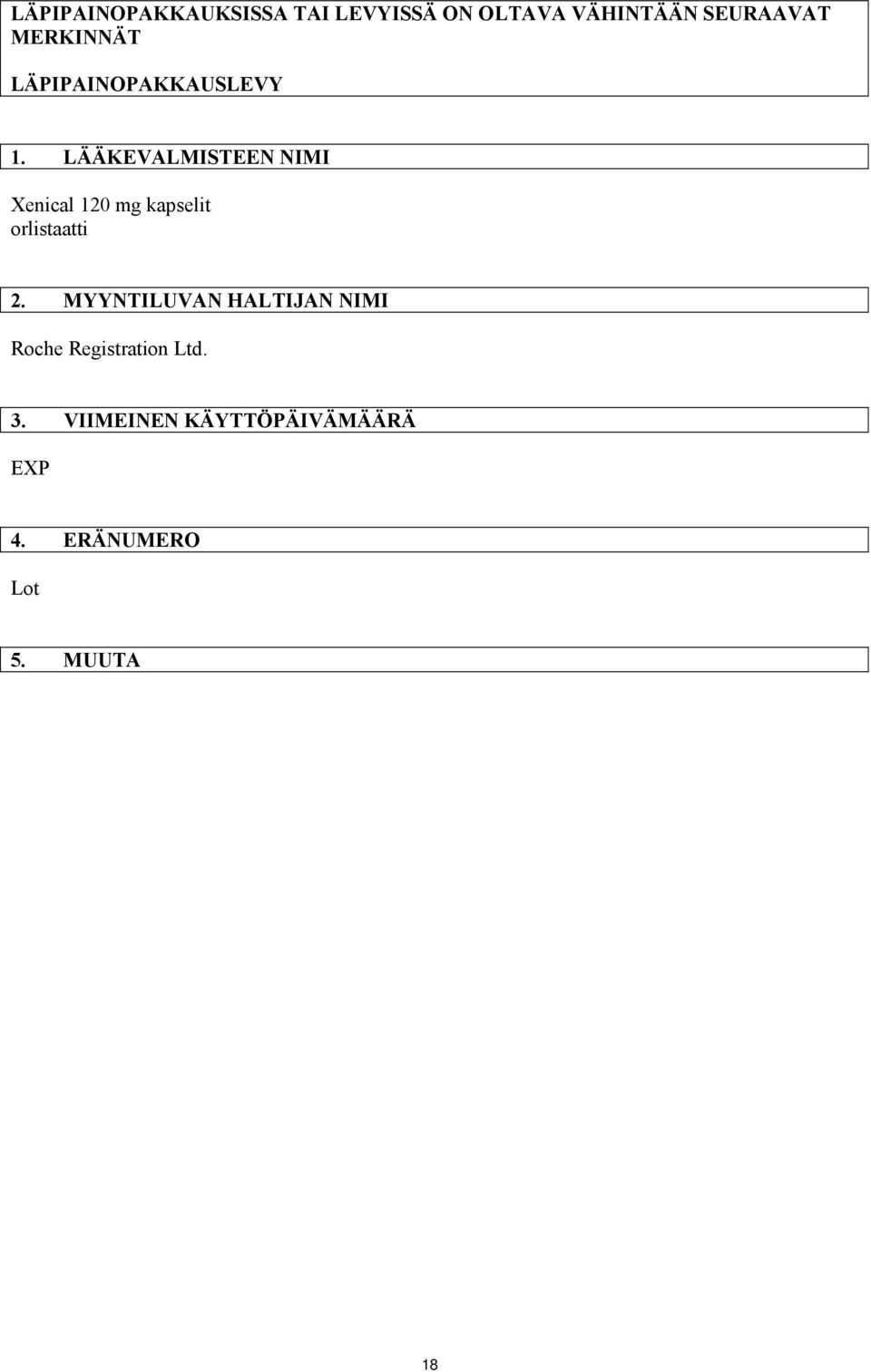 LÄPIPAINOPAKKAUKSISSA TAI LEVYISSÄ ON OLTAVA VÄHINTÄÄN SEURAAVAT MERKINNÄT

LÄPIPAINOPAKKAUSLEVY

1. LÄÄKEVALMISTEEN NIMI

Xenical 120 mg kapselit
orlistaatti

2. MYYNTILUVAN HALTIJAN NIMI

Roche Registration Ltd.

3. VIIMEINEN KÄYTTÖPÄIVÄMÄÄRÄ

EXP

4. ERÄNUMERO

Lot

5. MUUTA

18